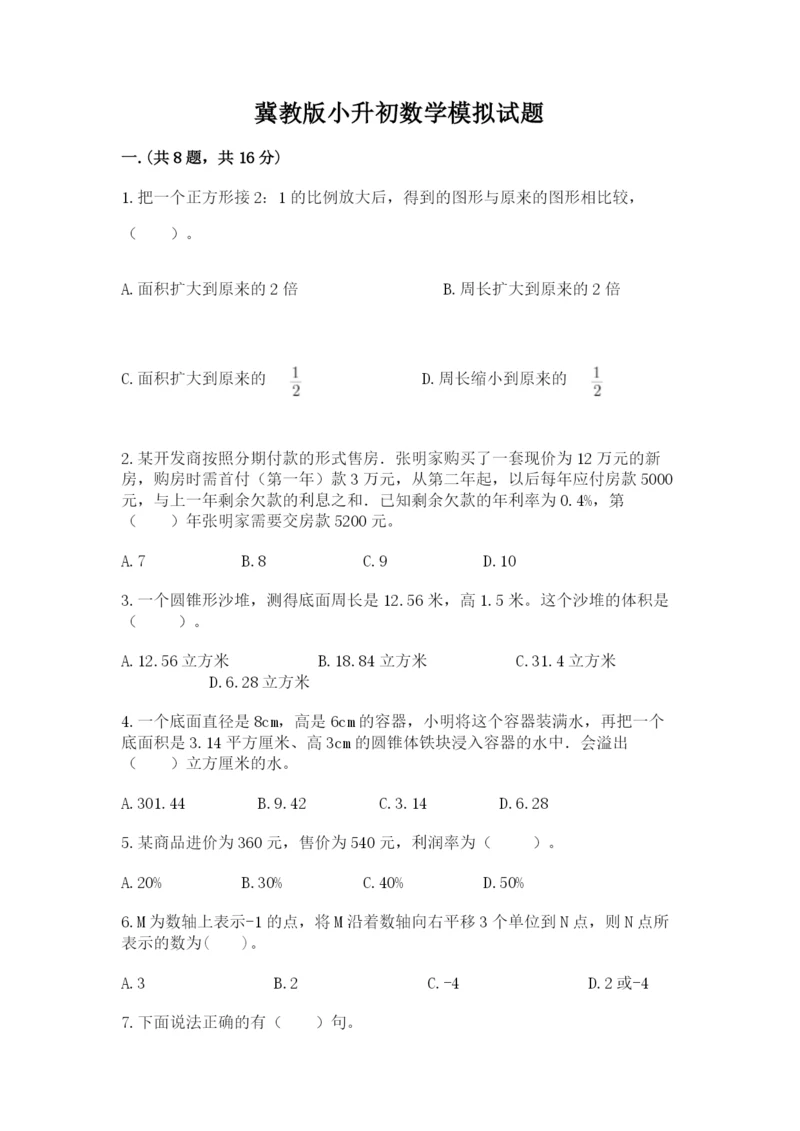 冀教版小升初数学模拟试题

一.(共8题，共16分)

1.把一个正方形接2：1的比例放大后，得到的图形与原来的图形相比较，（　　）。

A.面积扩大到原来的2倍

B.周长扩大到原来的2倍

C.面积扩大到原来的 $\frac{1}{2}$

D.周长缩小到原来的 $\frac{1}{2}$

2.某开发商按照分期付款的形式售房．张明家购买了一套现价为12万元的新房，购房时需首付（第一年）款3万元，从第二年起，以后每年应付房款5000元，与上一年剩余欠款的利息之和．已知剩余欠款的年利率为0.4%，第（　　）年张明家需要交房款5200元。

A.7　　B.8　　C.9　　D.10

3.一个圆锥形沙堆，测得底面周长是12.56米，高1.5米。这个沙堆的体积是（　　）。

A.12.56立方米　　B.18.84立方米　　C.31.4立方米　　D.6.28立方米

4.一个底面直径是8cm，高是6cm的容器，小明将这个容器装满水，再把一个底面积是3.14平方厘米、高3cm的圆锥体铁块浸入容器的水中．会溢出（　　）立方厘米的水。

A.301.44　　B.9.42　　C.3.14　　D.6.28

5.某商品进价为360元，售价为540元，利润率为（　　）。

A.20%　　B.30%　　C.40%　　D.50%

6.M为数轴上表示-1的点，将M沿着数轴向右平移3个单位到N点，则N点所表示的数为(　　)。

A.3　　B.2　　C.-4　　D.2或-4

7.下面说法正确的有（　　）句。